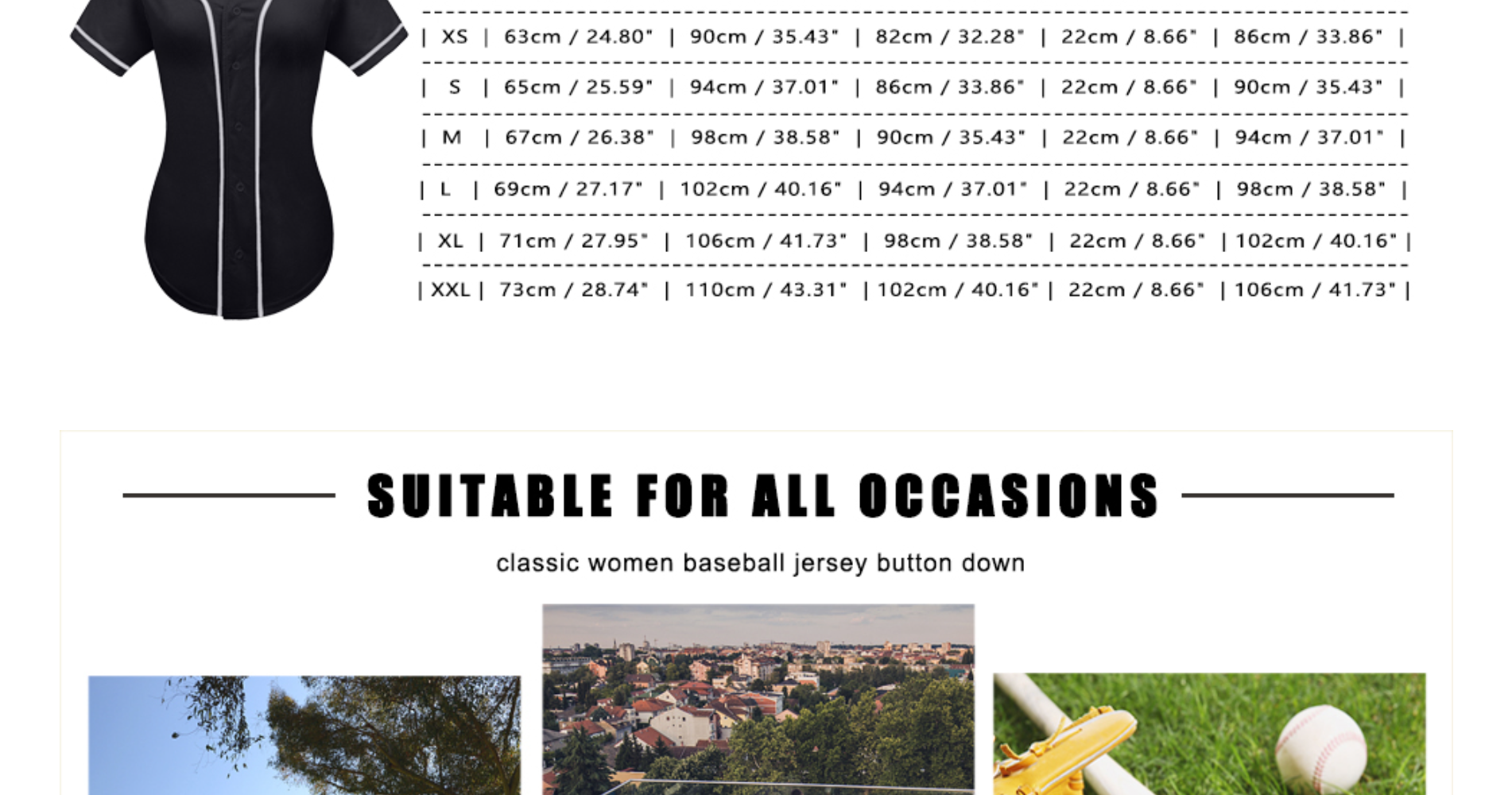 | XS | 63cm / 24.80" | 90cm / 35.43" | 82cm / 32.28" | 22cm / 8.66" | 86cm / 33.86" |
|---|---|---|---|---|---|
| S | 65cm / 25.59" | 94cm / 37.01" | 86cm / 33.86" | 22cm / 8.66" | 90cm / 35.43" |
| M | 67cm / 26.38" | 98cm / 38.58" | 90cm / 35.43" | 22cm / 8.66" | 94cm / 37.01" |
| L | 69cm / 27.17" | 102cm / 40.16" | 94cm / 37.01" | 22cm / 8.66" | 98cm / 38.58" |
| XL | 71cm / 27.95" | 106cm / 41.73" | 98cm / 38.58" | 22cm / 8.66" | 102cm / 40.16" |
| XXL | 73cm / 28.74" | 110cm / 43.31" | 102cm / 40.16" | 22cm / 8.66" | 106cm / 41.73" |

SUITABLE FOR ALL OCCASIONS

classic women baseball jersey button down